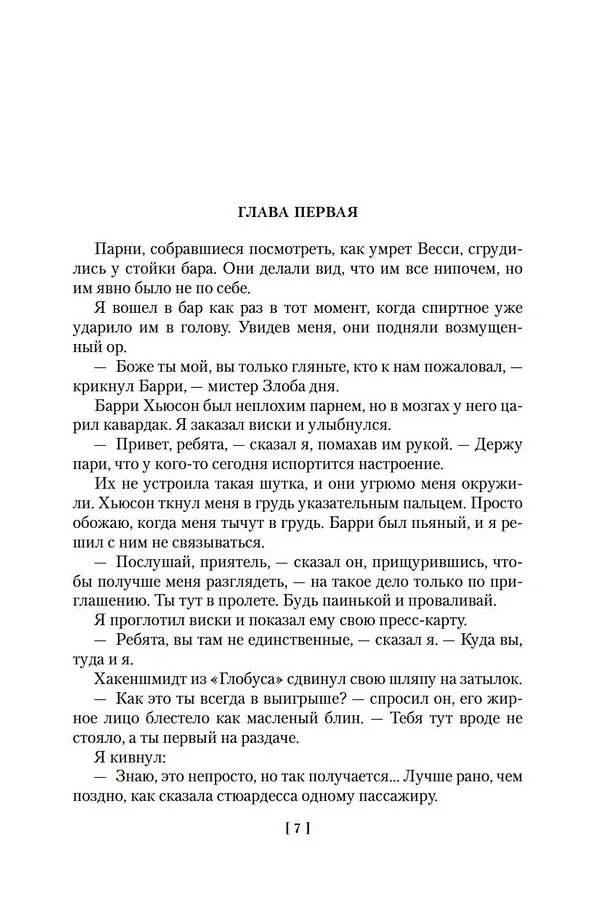 ГЛАВА ПЕРВАЯ

Парни, собравшиеся посмотреть, как умрет Весси, сгрудились у стойки бара. Они делали вид, что им все нипочем, но им явно было не по себе.

Я вошел в бар как раз в тот момент, когда спиртное уже ударило им в голову. Увидев меня, они подняли возмущенный ор.

— Боже ты мой, вы только гляньте, кто к нам пожаловал, — крикнул Барри, — мистер Злоба дня.

Барри Хьюсон был неплохим парнем, но в мозгах у него царил кавардак. Я заказал виски и улыбнулся.

— Привет, ребята, — сказал я, помахав им рукой. — Держу пари, что у кого-то сегодня испортится настроение.

Их не устроила такая шутка, и они угрюмо меня окружили. Хьюсон ткнул меня в грудь указательным пальцем. Просто обожаю, когда меня тычут в грудь. Барри был пьяный, и я решил с ним не связываться.

— Послушай, приятель, — сказал он, прищурившись, чтобы получше меня разглядеть, — на такое дело только по приглашению. Ты тут в пролете. Будь паинькой и проваливай.

Я проглотил виски и показал ему свою пресс-карту.

— Ребята, вы там не единственные, — сказал я. — Куда вы, туда и я.

Хакеншмидт из «Глобуса» сдвинул свою шляпу на затылок.

— Как это ты всегда в выигрыше? — спросил он, его жирное лицо блестело как масленый блин. — Тебя тут вроде не стояло, а ты первый на раздаче.

Я кивнул:

— Знаю, это непросто, но так получается... Лучше рано, чем поздно, как сказала стюардесса одному пассажиру.

[ 7 ]